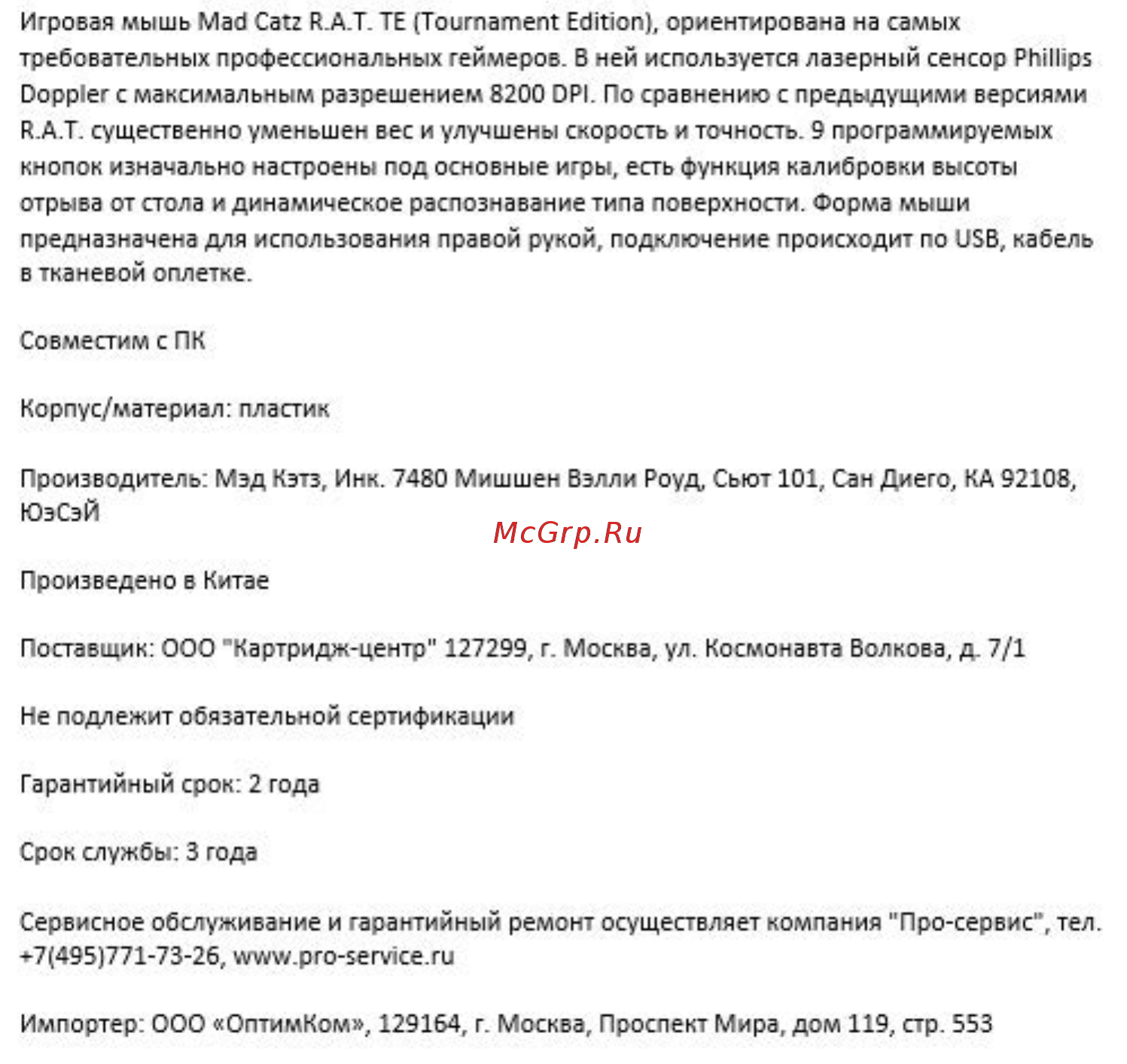 Игровая мышь Mad Catz R.A.T. TE (Tournament Edition), ориентирована на самых требовательных профессиональных геймеров. В ней используется лазерный сенсор Phillips Doppler с максимальным разрешением 8200 DPI. По сравнению с предыдущими версиями R.A.T. существенно уменьшен вес и улучшены скорость и точность. 9 программируемых кнопок изначально настроены под основные игры, есть функция калибровки высоты отрыва от стола и динамическое распознавание типа поверхности. Форма мыши предназначена для использования правой рукой, подключение происходит по USB, кабель в тканевой оплетке.

Совместим с ПК

Корпус/материал: пластик

Производитель: Мэд Кэтз, Инк. 7480 Мишшен Вэлли Роуд, Сьют 101, Сан Диего, КА 92108, ЮэСэЙ

McGrp.Ru

Произведено в Китае

Поставщик: ООО "Картридж-центр" 127299, г. Москва, ул. Космонавта Волкова, д. 7/1

Не подлежит обязательной сертификации

Гарантийный срок: 2 года

Срок службы: 3 года

Сервисное обслуживание и гарантийный ремонт осуществляет компания "Про-сервис", тел. +7(495)771-73-26, www.pro-service.ru

Импортер: ООО «ОптимКом», 129164, г. Москва, Проспект Мира, дом 119, стр. 553